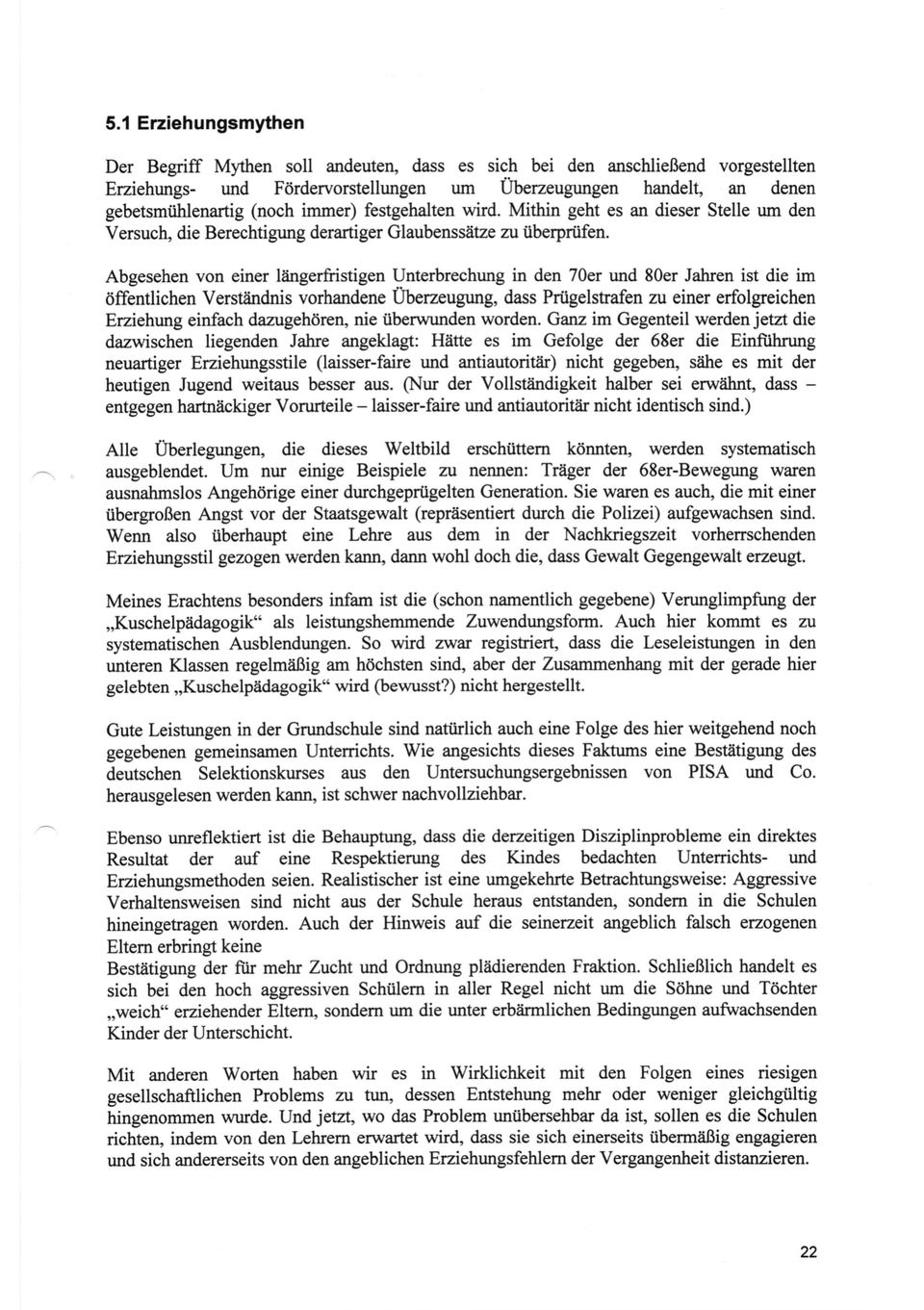 5.1 Erziehungsmythen

Der Begriff Mythen soll andeuten, dass es sich bei den anschließend vorgestellten Erziehungs- und Fördervorstellungen um Überzeugungen handelt, an denen gebetsmühlenartig (noch immer) festgehalten wird. Mithin geht es an dieser Stelle um den Versuch, die Berechtigung derartiger Glaubenssätze zu überprüfen.

Abgesehen von einer längerfristigen Unterbrechung in den 70er und 80er Jahren ist die im öffentlichen Verständnis vorhandene Überzeugung, dass Prügelstrafen zu einer erfolgreichen Erziehung einfach dazugehören, nie überwunden worden. Ganz im Gegenteil werden jetzt die dazwischen liegenden Jahre angeklagt: Hätte es im Gefolge der 68er die Einführung neuartiger Erziehungsstile (laisser-faire und antiautoritär) nicht gegeben, sähe es mit der heutigen Jugend weitaus besser aus. (Nur der Vollständigkeit halber sei erwähnt, dass – entgegen hartnäckiger Vorurteile – laisser-faire und antiautoritär nicht identisch sind.)

Alle Überlegungen, die dieses Weltbild erschüttern könnten, werden systematisch ausgeblendet. Um nur einige Beispiele zu nennen: Träger der 68er-Bewegung waren ausnahmslos Angehörige einer durchgeprügelten Generation. Sie waren es auch, die mit einer übergroßen Angst vor der Staatsgewalt (repräsentiert durch die Polizei) aufgewachsen sind. Wenn also überhaupt eine Lehre aus dem in der Nachkriegszeit vorherrschenden Erziehungsstil gezogen werden kann, dann wohl doch die, dass Gewalt Gegengewalt erzeugt.

Meines Erachtens besonders infam ist die (schon namentlich gegebene) Verunglimpfung der „Kuschelpädagogik“ als leistungshemmende Zuwendungsform. Auch hier kommt es zu systematischen Ausblendungen. So wird zwar registriert, dass die Leseleistungen in den unteren Klassen regelmäßig am höchsten sind, aber der Zusammenhang mit der gerade hier gelebten „Kuschelpädagogik“ wird (bewusst?) nicht hergestellt.

Gute Leistungen in der Grundschule sind natürlich auch eine Folge des hier weitgehend noch gegebenen gemeinsamen Unterrichts. Wie angesichts dieses Faktums eine Bestätigung des deutschen Selektionskurses aus den Untersuchungsergebnissen von PISA und Co. herausgelesen werden kann, ist schwer nachvollziehbar.

Ebenso unreflektiert ist die Behauptung, dass die derzeitigen Disziplinprobleme ein direktes Resultat der auf eine Respektierung des Kindes bedachten Unterrichts- und Erziehungsmethoden seien. Realistischer ist eine umgekehrte Betrachtungsweise: Aggressive Verhaltensweisen sind nicht aus der Schule heraus entstanden, sondern in die Schulen hineingetragen worden. Auch der Hinweis auf die seinerzeit angeblich falsch erzogenen Eltern erbringt keine
Bestätigung der für mehr Zucht und Ordnung plädierenden Fraktion. Schließlich handelt es sich bei den hoch aggressiven Schülern in aller Regel nicht um die Söhne und Töchter „weich“ erziehender Eltern, sondern um die unter erbärmlichen Bedingungen aufwachsenden Kinder der Unterschicht.

Mit anderen Worten haben wir es in Wirklichkeit mit den Folgen eines riesigen gesellschaftlichen Problems zu tun, dessen Entstehung mehr oder weniger gleichgültig hingenommen wurde. Und jetzt, wo das Problem unübersehbar da ist, sollen es die Schulen richten, indem von den Lehrern erwartet wird, dass sie sich einerseits übermäßig engagieren und sich andererseits von den angeblichen Erziehungsfehlern der Vergangenheit distanzieren.

22